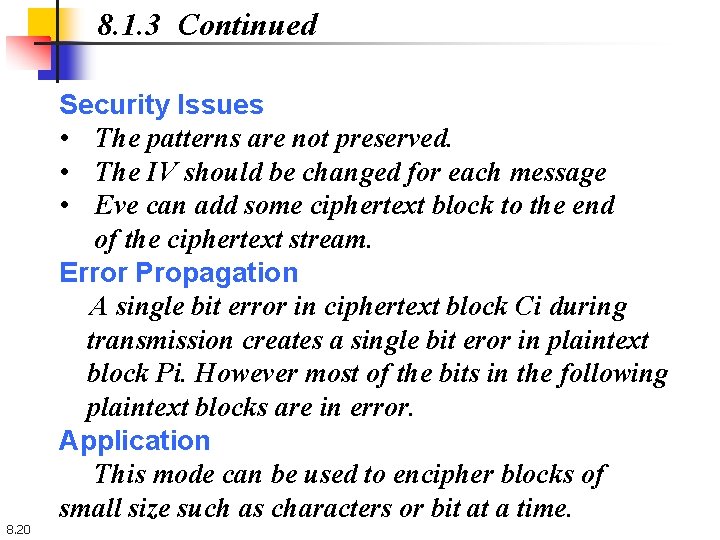 8.1.3 Continued

Security Issues

• The patterns are not preserved.
• The IV should be changed for each message
• Eve can add some ciphertext block to the end of the ciphertext stream.

Error Propagation

A single bit error in ciphertext block Ci during transmission creates a single bit eror in plaintext block Pi. However most of the bits in the following plaintext blocks are in error.

Application

This mode can be used to encipher blocks of small size such as characters or bit at a time.

8.20